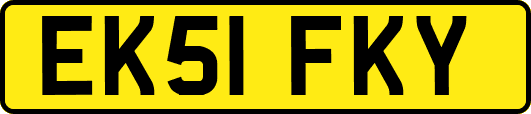 EK51 FKY